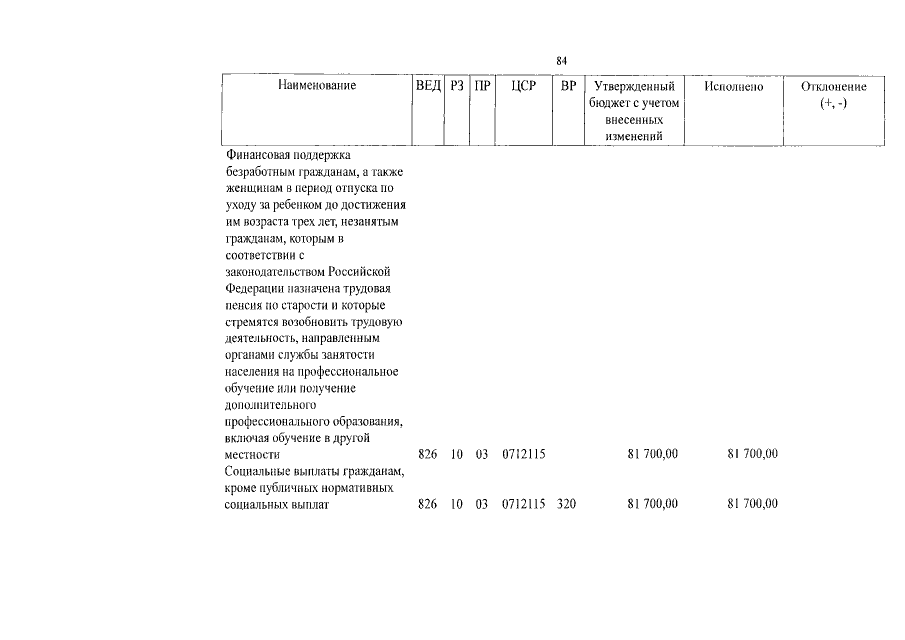 84

| Наименование | ВЕД | РЗ | ПР | ЦСР | ВР | Утвержденный бюджет с учетом внесенных изменений | Исполнено | Отклонение (+, -) |
|---|---|---|---|---|---|---|---|---|
| Финансовая поддержка безработным гражданам, а также женщинам в период отпуска по уходу за ребенком до достижения им возраста трех лет, незанятым гражданам, которым в соответствии с законодательством Российской Федерации назначена трудовая пенсия по старости и которые стремятся возобновить трудовую деятельность, направленным органами службы занятости населения на профессиональное обучение или получение дополнительного профессионального образования, включая обучение в другой местности | 826 | 10 | 03 | 0712115 | | 81 700,00 | 81 700,00 | |
| Социальные выплаты гражданам, кроме публичных нормативных социальных выплат | 826 | 10 | 03 | 0712115 | 320 | 81 700,00 | 81 700,00 | |